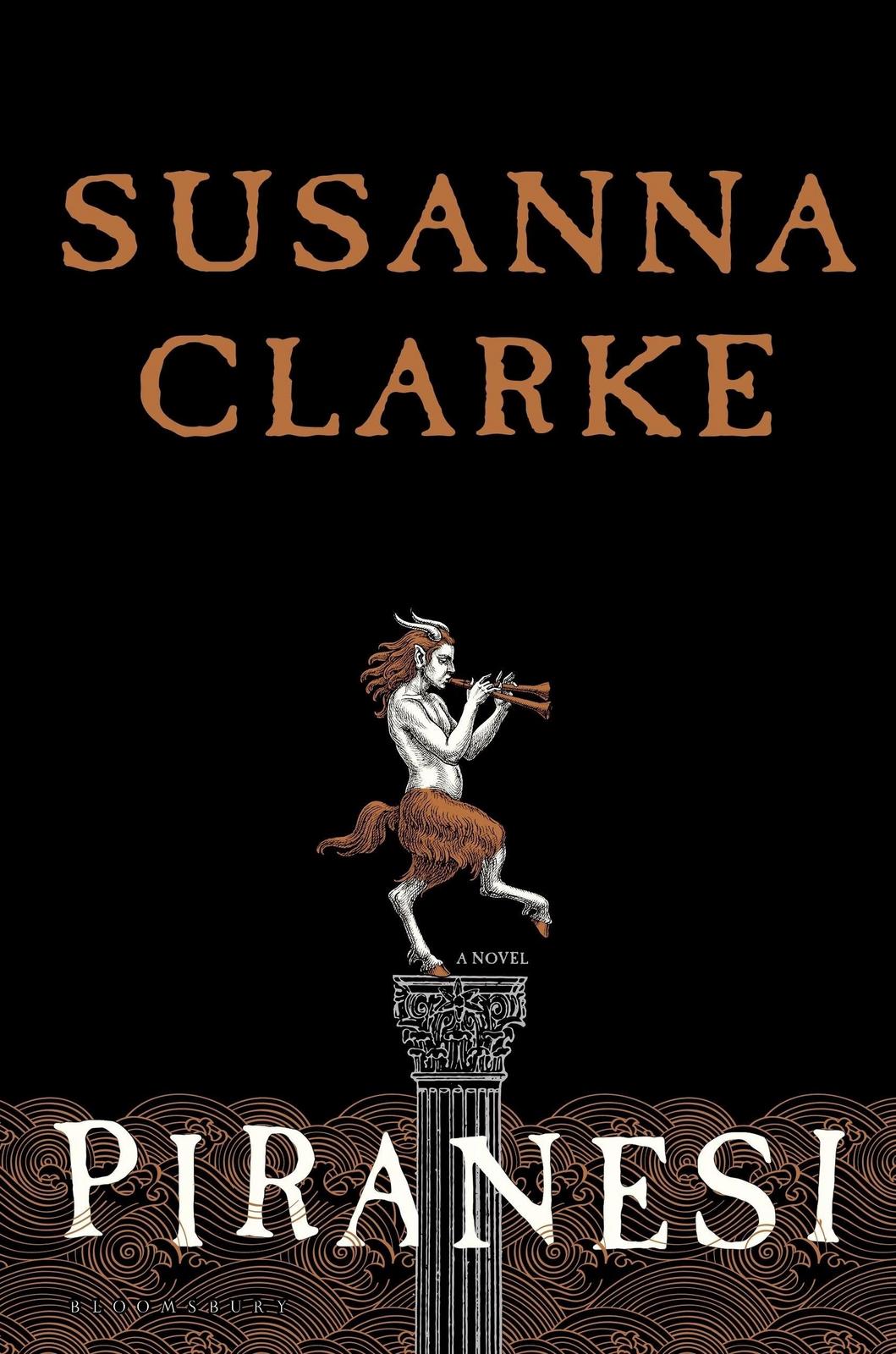 SUSANNA CLARKE

A NOVEL

PIRANESI

BLOOMSBURY